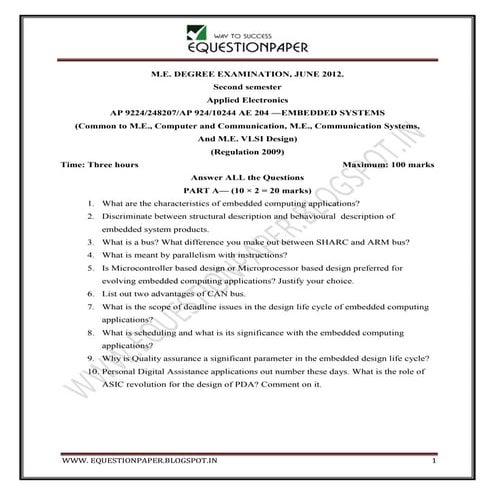 WAY TO SUCCESS
EQUESTIONPAPER

M.E. DEGREE EXAMINATION, JUNE 2012.
Second semester
Applied Electronics
AP 9224/248207/AP 924/10244 AE 204 —EMBEDDED SYSTEMS
(Common to M.E., Computer and Communication, M.E., Communication Systems, And M.E. VLSI Design)
(Regulation 2009)

Time: Three hours Maximum: 100 marks

Answer ALL the Questions
PART A— ($10 \times 2 = 20$ marks)

1. What are the characteristics of embedded computing applications?
2. Discriminate between structural description and behavioural description of embedded system products.
3. What is a bus? What difference you make out between SHARC and ARM bus?
4. What is meant by parallelism with instructions?
5. Is Microcontroller based design or Microprocessor based design preferred for evolving embedded computing applications? Justify your choice.
6. List out two advantages of CAN bus.
7. What is the scope of deadline issues in the design life cycle of embedded computing applications?
8. What is scheduling and what is its significance with the embedded computing applications?
9. Why is Quality assurance a significant parameter in the embedded design life cycle?
10. Personal Digital Assistance applications out number these days. What is the role of ASIC revolution for the design of PDA? Comment on it.

WWW.EQUESTIONPAPER.BLOGSPOT.IN

WWW. EQUESTIONPAPER.BLOGSPOT.IN 1